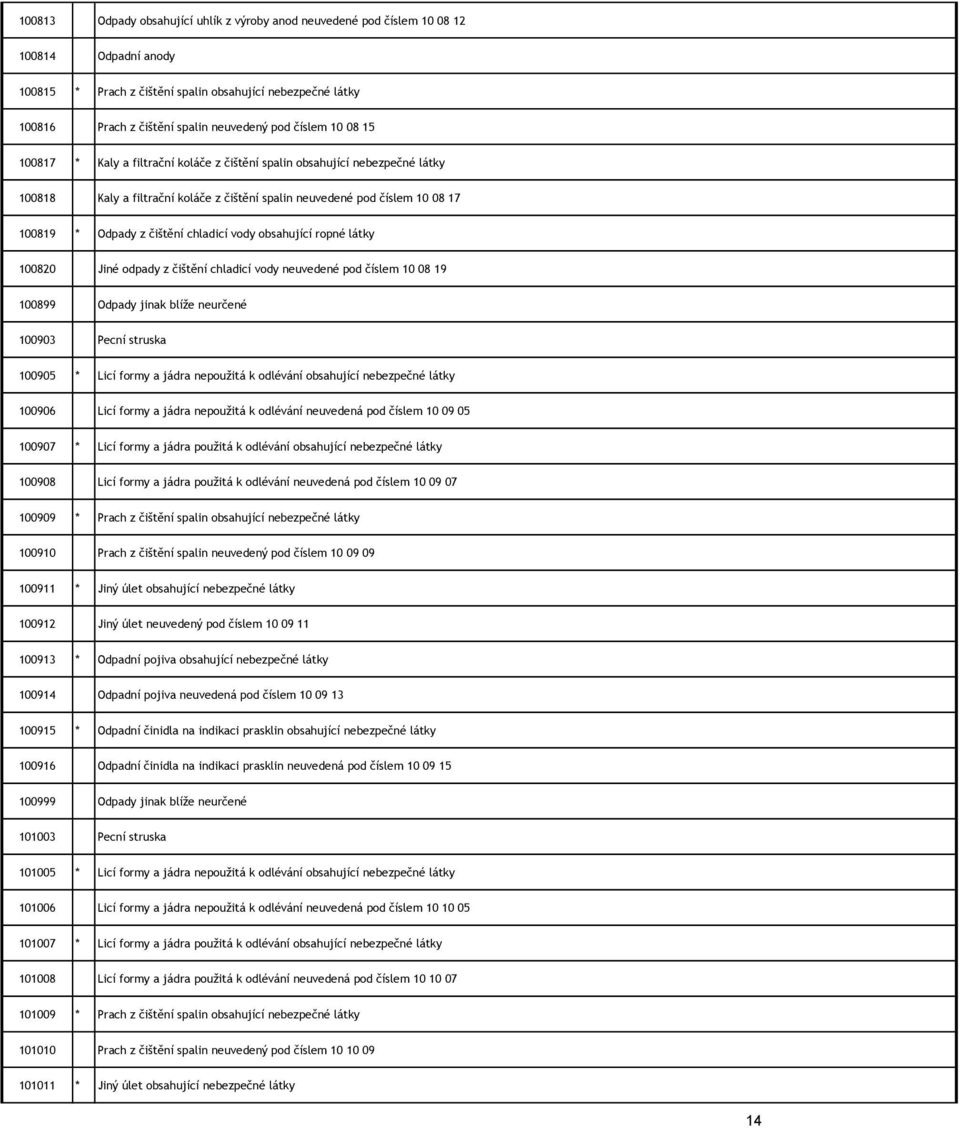 | | | |
|---|---|---|
| 100813 | | Odpady obsahující uhlík z výroby anod neuvedené pod číslem 10 08 12 |
| 100814 | | Odpadní anody |
| 100815 | * | Prach z čištění spalin obsahující nebezpečné látky |
| 100816 | | Prach z čištění spalin neuvedený pod číslem 10 08 15 |
| 100817 | * | Kaly a filtrační koláče z čištění spalin obsahující nebezpečné látky |
| 100818 | | Kaly a filtrační koláče z čištění spalin neuvedené pod číslem 10 08 17 |
| 100819 | * | Odpady z čištění chladicí vody obsahující ropné látky |
| 100820 | | Jiné odpady z čištění chladicí vody neuvedené pod číslem 10 08 19 |
| 100899 | | Odpady jinak blíže neurčené |
| 100903 | | Pecní struska |
| 100905 | * | Licí formy a jádra nepoužitá k odlévání obsahující nebezpečné látky |
| 100906 | | Licí formy a jádra nepoužitá k odlévání neuvedená pod číslem 10 09 05 |
| 100907 | * | Licí formy a jádra použitá k odlévání obsahující nebezpečné látky |
| 100908 | | Licí formy a jádra použitá k odlévání neuvedená pod číslem 10 09 07 |
| 100909 | * | Prach z čištění spalin obsahující nebezpečné látky |
| 100910 | | Prach z čištění spalin neuvedený pod číslem 10 09 09 |
| 100911 | * | Jiný úlet obsahující nebezpečné látky |
| 100912 | | Jiný úlet neuvedený pod číslem 10 09 11 |
| 100913 | * | Odpadní pojiva obsahující nebezpečné látky |
| 100914 | | Odpadní pojiva neuvedená pod číslem 10 09 13 |
| 100915 | * | Odpadní činidla na indikaci prasklin obsahující nebezpečné látky |
| 100916 | | Odpadní činidla na indikaci prasklin neuvedená pod číslem 10 09 15 |
| 100999 | | Odpady jinak blíže neurčené |
| 101003 | | Pecní struska |
| 101005 | * | Licí formy a jádra nepoužitá k odlévání obsahující nebezpečné látky |
| 101006 | | Licí formy a jádra nepoužitá k odlévání neuvedená pod číslem 10 10 05 |
| 101007 | * | Licí formy a jádra použitá k odlévání obsahující nebezpečné látky |
| 101008 | | Licí formy a jádra použitá k odlévání neuvedená pod číslem 10 10 07 |
| 101009 | * | Prach z čištění spalin obsahující nebezpečné látky |
| 101010 | | Prach z čištění spalin neuvedený pod číslem 10 10 09 |
| 101011 | * | Jiný úlet obsahující nebezpečné látky |

14